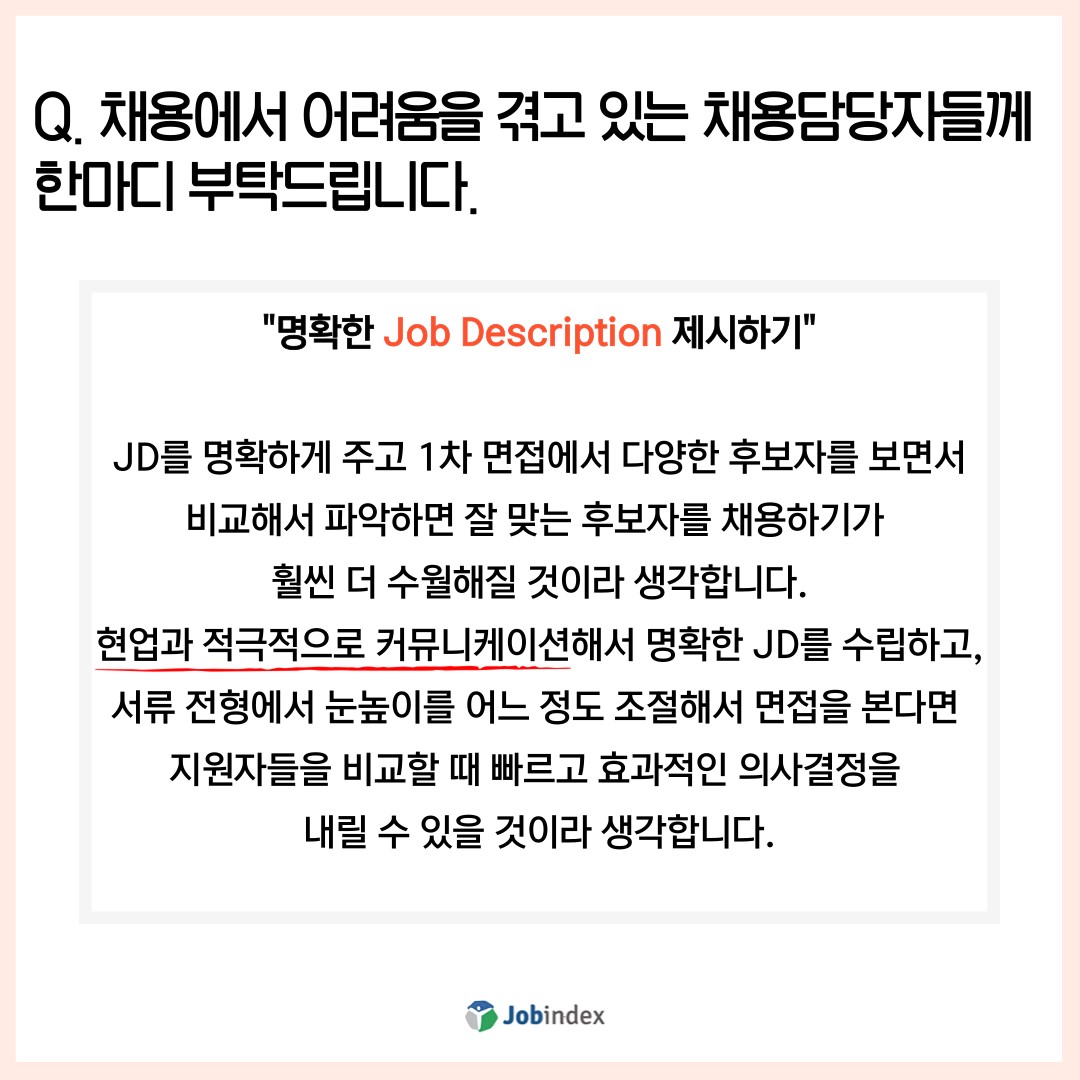 Q. 채용에서 어려움을 겪고 있는 채용담당자들께 한마디 부탁드립니다.

"명확한 Job Description 제시하기"

JD를 명확하게 주고 1차 면접에서 다양한 후보자를 보면서 비교해서 파악하면 잘 맞는 후보자를 채용하기가 훨씬 더 수월해질 것이라 생각합니다. 현업과 적극적으로 커뮤니케이션해서 명확한 JD를 수립하고, 서류 전형에서 눈높이를 어느 정도 조절해서 면접을 본다면 지원자들을 비교할 때 빠르고 효과적인 의사결정을 내릴 수 있을 것이라 생각합니다.

Jobindex